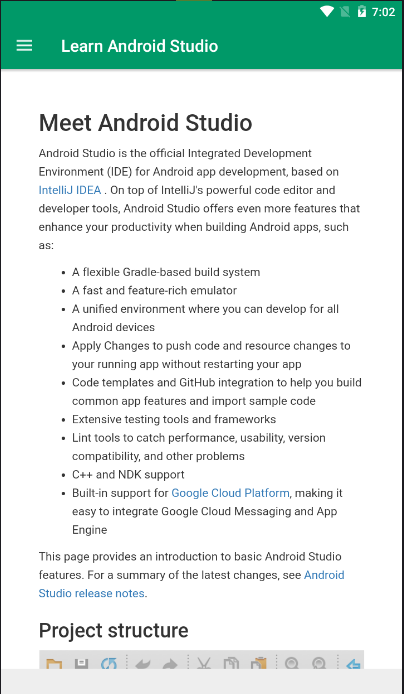 7:02

Learn Android Studio

Meet Android Studio

Android Studio is the official Integrated Development Environment (IDE) for Android app development, based on IntelliJ IDEA . On top of IntelliJ's powerful code editor and developer tools, Android Studio offers even more features that enhance your productivity when building Android apps, such as:

- A flexible Gradle-based build system
- A fast and feature-rich emulator
- A unified environment where you can develop for all Android devices
- Apply Changes to push code and resource changes to your running app without restarting your app
- Code templates and GitHub integration to help you build common app features and import sample code
- Extensive testing tools and frameworks
- Lint tools to catch performance, usability, version compatibility, and other problems
- C++ and NDK support
- Built-in support for Google Cloud Platform, making it easy to integrate Google Cloud Messaging and App Engine

This page provides an introduction to basic Android Studio features. For a summary of the latest changes, see Android Studio release notes.

Project structure